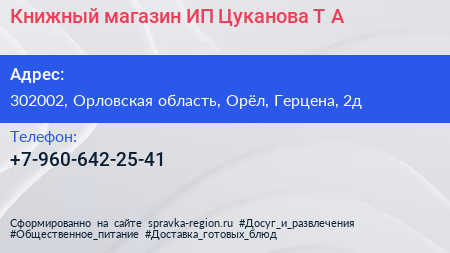 Книжный магазин ИП Цуканова Т А

Адрес:

302002, Орловская область, Орёл, Герцена, 2д

Телефон:

+7-960-642-25-41

Сформированно на сайте spravka-region.ru #Досуг_и_развлечения #Общественное_питание #Доставка_готовых_блюд